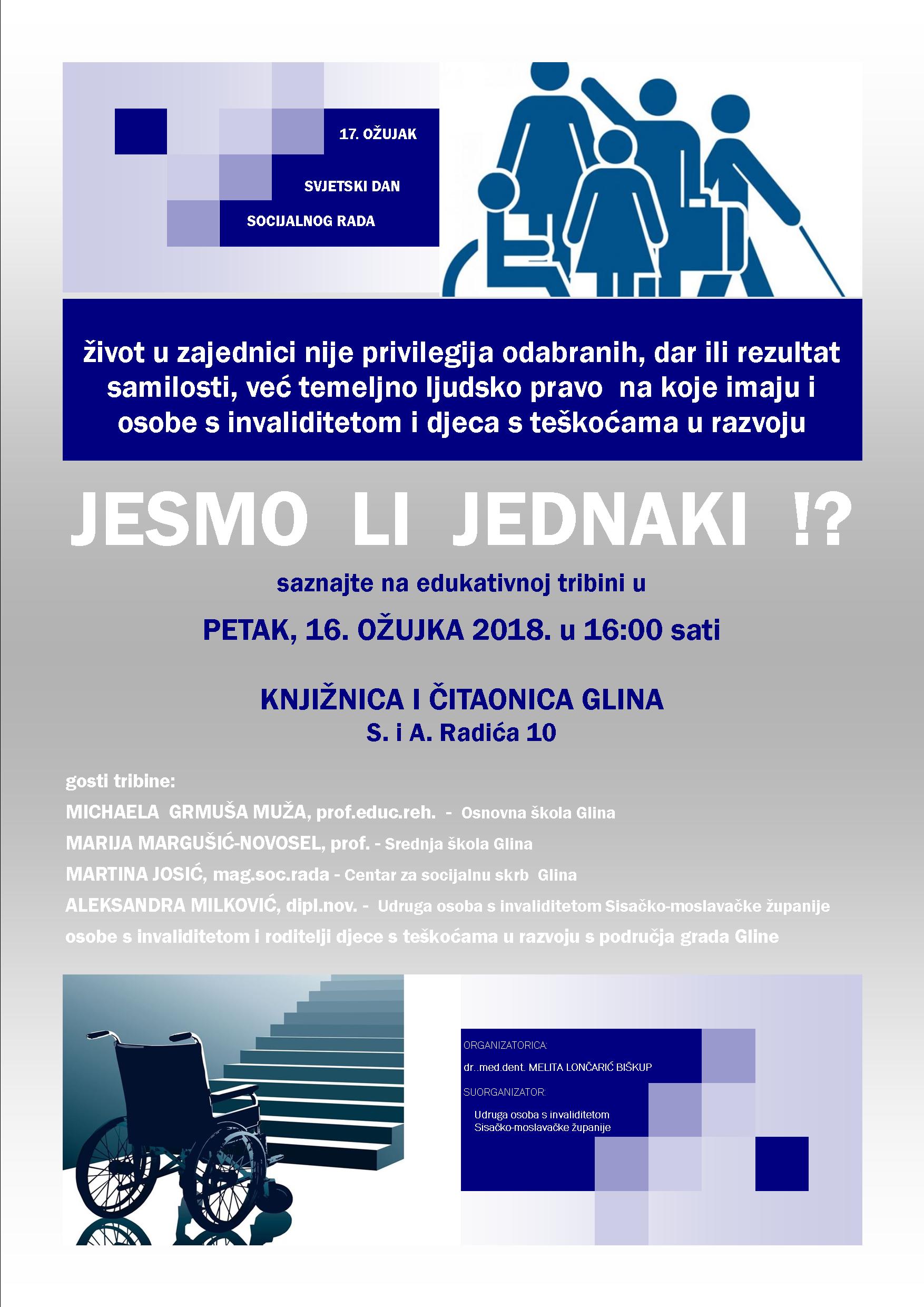 17. OŽUJAK

SVJETSKI DAN

SOCIJALNOG RADA

život u zajednici nije privilegija odabranih, dar ili rezultat samilosti, već temeljno ljudsko pravo na koje imaju i osobe s invaliditetom i djeca s teškoćama u razvoju

JESMO LI JEDNAKI !?

saznajte na edukativnoj tribini u

PETAK, 16. OŽUJKA 2018. u 16:00 sati

KNJIŽNICA I ČITAONICA GLINA
S. i A. Radića 10

gosti tribine:

MICHAELA GRMUŠA MUŽA, prof.educ.reh. - Osnovna škola Glina

MARIJA MARGUŠIĆ-NOVOSEL, prof. - Srednja škola Glina

MARTINA JOSIĆ, mag.soc.rada - Centar za socijalnu skrb Glina

ALEKSANDRA MILKOVIĆ, dipl.nov. - Udruga osoba s invaliditetom Sisačko-moslavačke županije

osobe s invaliditetom i roditelji djece s teškoćama u razvoju s područja grada Gline

ORGANIZATORICA:

dr..med.dent. MELITA LONČARIĆ BIŠKUP

SUORGANIZATOR:

Udruga osoba s invaliditetom
Sisačko-moslavačke županije